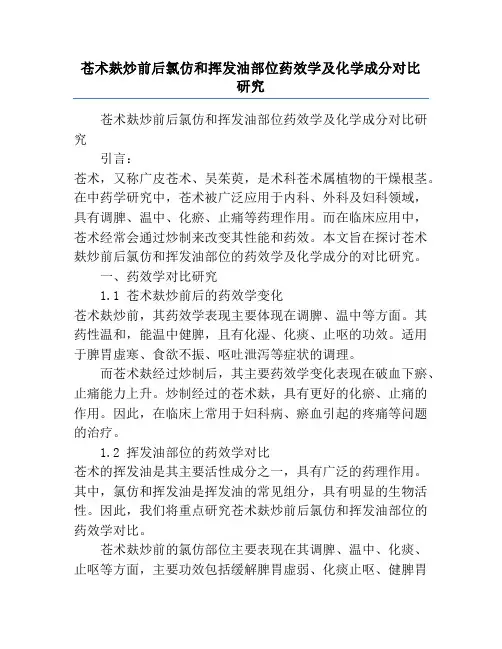 苍术麸炒前后氯仿和挥发油部位药效学及化学成分对比研究

苍术麸炒前后氯仿和挥发油部位药效学及化学成分对比研究

引言：

苍术，又称广皮苍术、吴茱萸，是术科苍术属植物的干燥根茎。在中药学研究中，苍术被广泛应用于内科、外科及妇科领域，具有调脾、温中、化瘀、止痛等药理作用。而在临床应用中，苍术经常会通过炒制来改变其性能和药效。本文旨在探讨苍术麸炒前后氯仿和挥发油部位的药效学及化学成分的对比研究。

一、药效学对比研究

1.1 苍术麸炒前后的药效学变化

苍术麸炒前，其药效学表现主要体现在调脾、温中等方面。其药性温和，能温中健脾，且有化湿、化痰、止呕的功效。适用于脾胃虚寒、食欲不振、呕吐泄泻等症状的调理。

而苍术麸经过炒制后，其主要药效学变化表现在破血下瘀、止痛能力上升。炒制经过的苍术麸，具有更好的化瘀、止痛的作用。因此，在临床上常用于妇科病、瘀血引起的疼痛等问题的治疗。

1.2 挥发油部位的药效学对比

苍术的挥发油是其主要活性成分之一，具有广泛的药理作用。其中，氯仿和挥发油是挥发油的常见组分，具有明显的生物活性。因此，我们将重点研究苍术麸炒前后氯仿和挥发油部位的药效学对比。

苍术麸炒前的氯仿部位主要表现在其调脾、温中、化痰、止呕等方面，主要功效包括缓解脾胃虚弱、化痰止呕、健脾胃